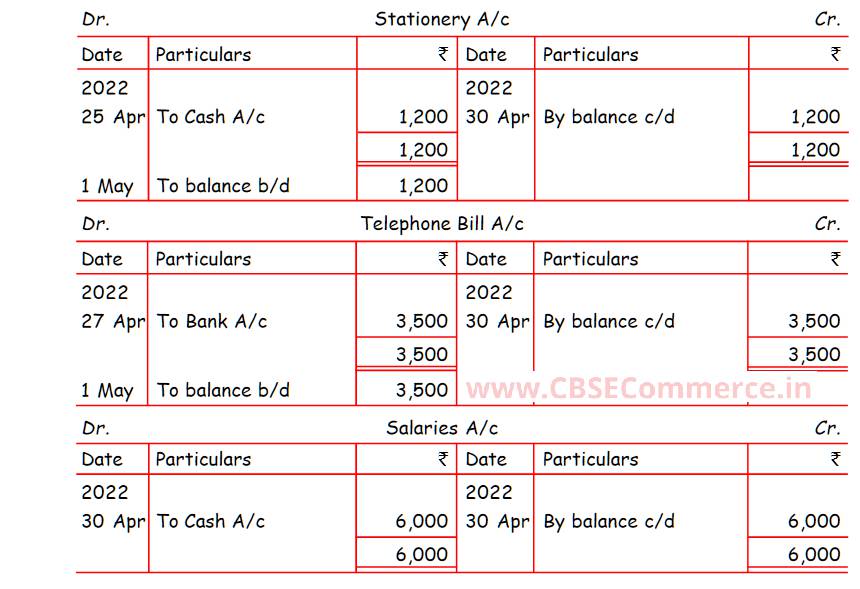 Dr. Stationery A/c Cr.

| Date | Particulars | ₹ | Date | Particulars | ₹ |
|---|---|---|---|---|---|
| 2022 | | | 2022 | | |
| 25 Apr | To Cash A/c | 1,200 | 30 Apr | By balance c/d | 1,200 |
| | | 1,200 | | | 1,200 |
| 1 May | To balance b/d | 1,200 | | | |

Dr. Telephone Bill A/c Cr.

| Date | Particulars | ₹ | Date | Particulars | ₹ |
|---|---|---|---|---|---|
| 2022 | | | 2022 | | |
| 27 Apr | To Bank A/c | 3,500 | 30 Apr | By balance c/d | 3,500 |
| | | 3,500 | | | 3,500 |
| 1 May | To balance b/d | 3,500 | | | |

Dr. Salaries A/c Cr.

| Date | Particulars | ₹ | Date | Particulars | ₹ |
|---|---|---|---|---|---|
| 2022 | | | 2022 | | |
| 30 Apr | To Cash A/c | 6,000 | 30 Apr | By balance c/d | 6,000 |
| | | 6,000 | | | 6,000 |

www.CBSECommerce.in